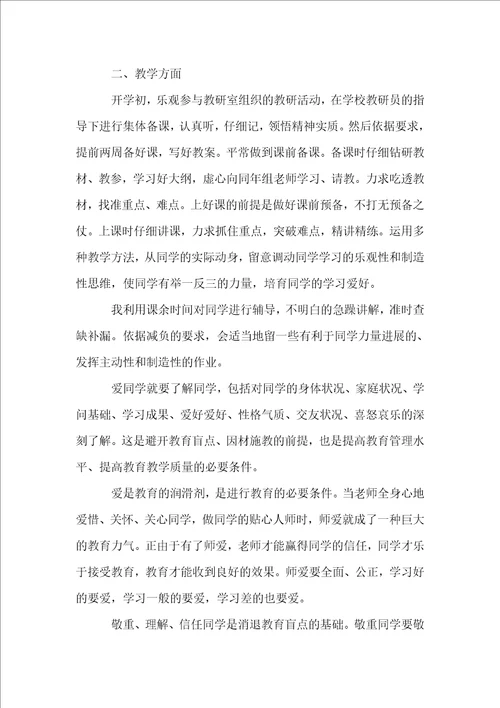 二、教学方面

开学初，乐观参与教研室组织的教研活动，在学校教研员的指导下进行集体备课，认真听，仔细记，领悟精神实质。然后依据要求，提前两周备好课，写好教案。平常做到课前备课。备课时仔细钻研教材、教参，学习好大纲，虚心向同年组老师学习、请教。力求吃透教材，找准重点、难点。上好课的前提是做好课前预备，不打无预备之仗。上课时仔细讲课，力求抓住重点，突破难点，精讲精练。运用多种教学方法，从同学的实际动身，留意调动同学学习的乐观性和制造性思维，使同学有举一反三的力量，培育同学的学习爱好。

我利用课余时间对同学进行辅导，不明白的急躁讲解，准时查缺补漏。依据减负的要求，会适当地留一些有利于同学力量进展的、发挥主动性和制造性的作业。

爱同学就要了解同学，包括对同学的身体状况、家庭状况、学问基础、学习成果、爱好爱好、性格气质、交友状况、喜怒哀乐的深刻了解。这是避开教育盲点、因材施教的前提，也是提高教育管理水平、提高教育教学质量的必要条件。

爱是教育的润滑剂，是进行教育的必要条件。当老师全身心地爱惜、关怀、关心同学，做同学的贴心人师时，师爱就成了一种巨大的教育力气。正由于有了师爱，老师才能赢得同学的信任，同学才乐于接受教育，教育才能收到良好的效果。师爱要全面、公正，学习好的要爱，学习一般的要爱，学习差的也要爱。

敬重、理解、信任同学是消退教育盲点的基础。敬重同学要敬